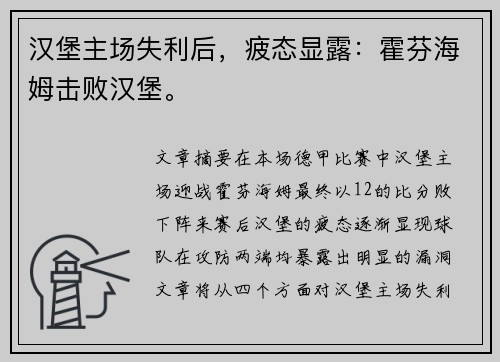 汉堡主场失利后，疲态显露：霍芬海姆击败汉堡。

文章摘要在本场德甲比赛中汉堡主场迎战霍芬海姆最终以12的比分败下阵来赛后汉堡的疲态逐渐显现球队在攻防两端均暴露出明显的漏洞文章将从四个方面对汉堡主场失利